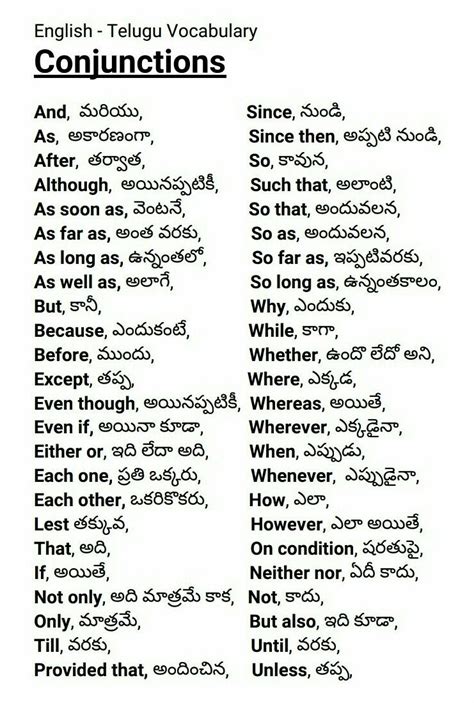 English - Telugu Vocabulary

Conjunctions

And, మరియు,
As, అకారణంగా,
After, తర్వాత,
Although, అయినప్పటికీ,
As soon as, వెంటనే,
As far as, అంత వరకు,
As long as, ఉన్నంతలో,
As well as, అలాగే,
But, కానీ,
Because, ఎందుకంటే,
Before, ముందు,
Except, తప్ప,
Even though, అయినప్పటికీ,
Even if, అయినా కూడా,
Either or, ఇది లేదా అది,
Each one, ప్రతి ఒక్కరు,
Each other, ఒకరికొకరు,
Lest తక్కువ,
That, అది,
If, అయితే,
Not only, అది మాత్రమే కాక,
Only, మాత్రమే,
Till, వరకు,
Provided that, అందించిన,

Since, నుండి,
Since then, అప్పటి నుండి,
So, కావున,
Such that, అలాంటి,
So that, అందువలన,
So as, అందువలన,
So far as, ఇప్పటివరకు,
So long as, ఉన్నంతకాలం,
Why, ఎందుకు,
While, కాగా,
Whether, ఉందొ లేదో అని,
Where, ఎక్కడ,
Whereas, అయితే,
Wherever, ఎక్కడైనా,
When, ఎప్పుడు,
Whenever, ఎప్పుడైనా,
How, ఎలా,
However, ఎలా అయితే,
On condition, షరతుపై,
Neither nor, ఏదీ కాదు,
Not, కాదు,
But also, ఇది కూడా,
Until, వరకు,
Unless, తప్ప,